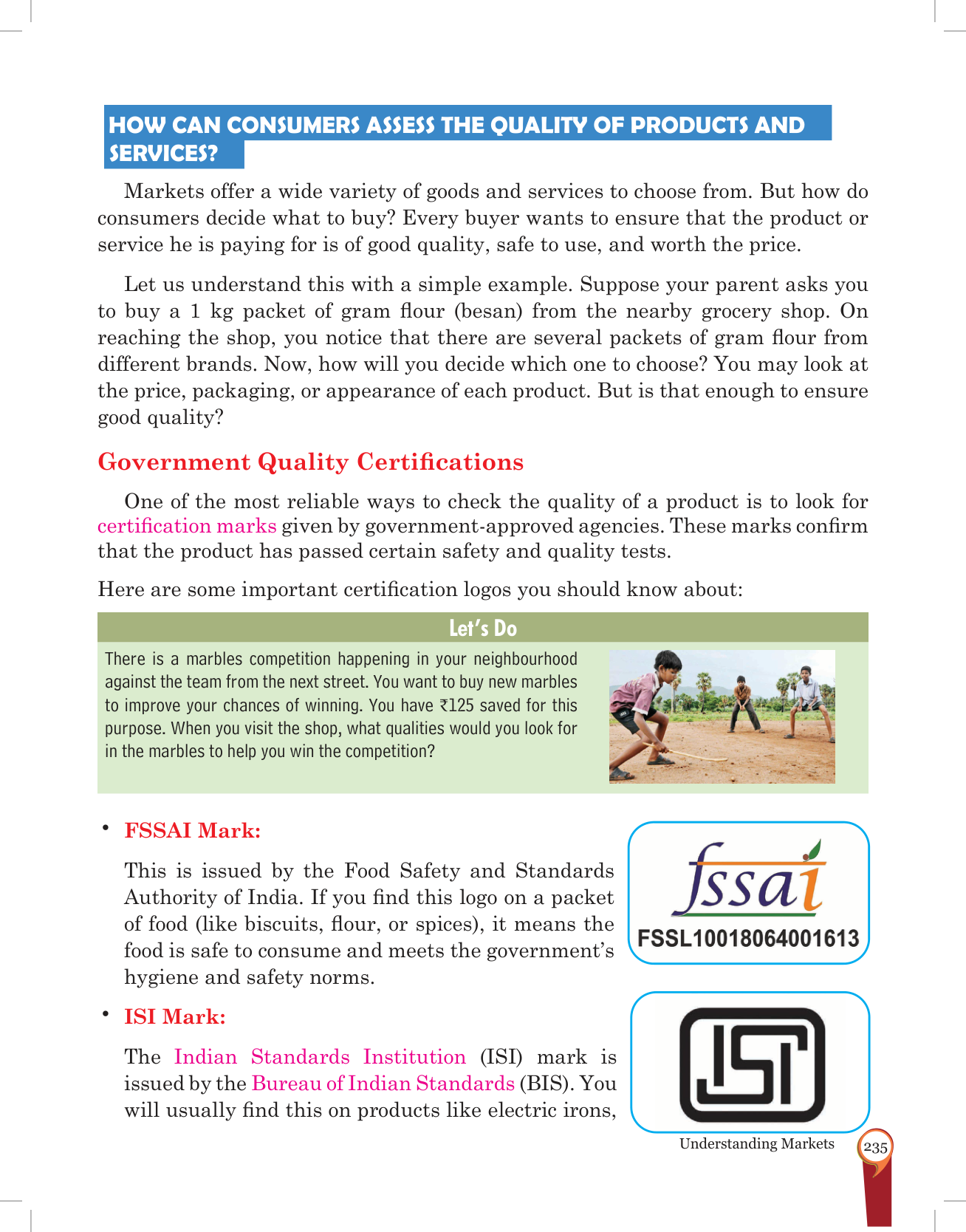 HOW CAN CONSUMERS ASSESS THE QUALITY OF PRODUCTS AND SERVICES?

Markets offer a wide variety of goods and services to choose from. But how do consumers decide what to buy? Every buyer wants to ensure that the product or service he is paying for is of good quality, safe to use, and worth the price.

Let us understand this with a simple example. Suppose your parent asks you to buy a 1 kg packet of gram flour (besan) from the nearby grocery shop. On reaching the shop, you notice that there are several packets of gram flour from different brands. Now, how will you decide which one to choose? You may look at the price, packaging, or appearance of each product. But is that enough to ensure good quality?

Government Quality Certifications

One of the most reliable ways to check the quality of a product is to look for certification marks given by government-approved agencies. These marks confirm that the product has passed certain safety and quality tests.

Here are some important certification logos you should know about:

Let's Do

There is a marbles competition happening in your neighbourhood against the team from the next street. You want to buy new marbles to improve your chances of winning. You have ₹125 saved for this purpose. When you visit the shop, what qualities would you look for in the marbles to help you win the competition?

• FSSAI Mark:

This is issued by the Food Safety and Standards Authority of India. If you find this logo on a packet of food (like biscuits, flour, or spices), it means the food is safe to consume and meets the government's hygiene and safety norms.

fssai
FSSL10018064001613

• ISI Mark:

The Indian Standards Institution (ISI) mark is issued by the Bureau of Indian Standards (BIS). You will usually find this on products like electric irons,

ISI

Understanding Markets 235